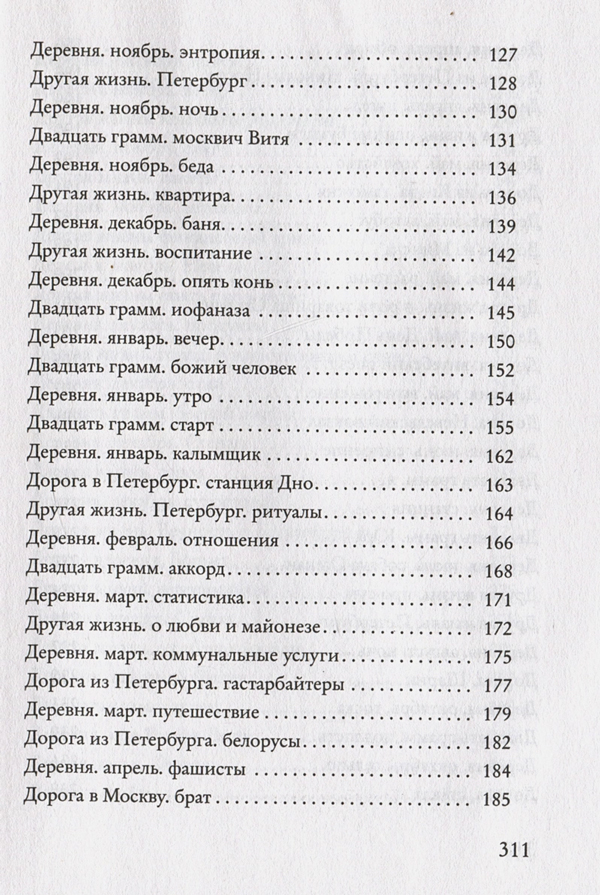 Деревня. ноябрь. энтропия 127
Другая жизнь. Петербург 128
Деревня. ноябрь. ночь 130
Двадцать грамм. москвич Витя 131
Деревня. ноябрь. беда 134
Другая жизнь. квартира 136
Деревня. декабрь. баня 139
Другая жизнь. воспитание 142
Деревня. декабрь. опять конь 144
Двадцать грамм. иофаназа 145
Деревня. январь. вечер 150
Двадцать грамм. божий человек 152
Деревня. январь. утро 154
Двадцать грамм. старт 155
Деревня. январь. калымщик 162
Дорога в Петербург. станция Дно 163
Другая жизнь. Петербург. ритуалы 164
Деревня. февраль. отношения 166
Двадцать грамм. аккорд 168
Деревня. март. статистика 171
Другая жизнь. о любви и майонезе 172
Деревня. март. коммунальные услуги 175
Дорога из Петербурга. гастарбайтеры 177
Деревня. март. путешествие 179
Дорога из Петербурга. белорусы 182
Деревня. апрель. фашисты 184
Дорога в Москву. брат 185

311